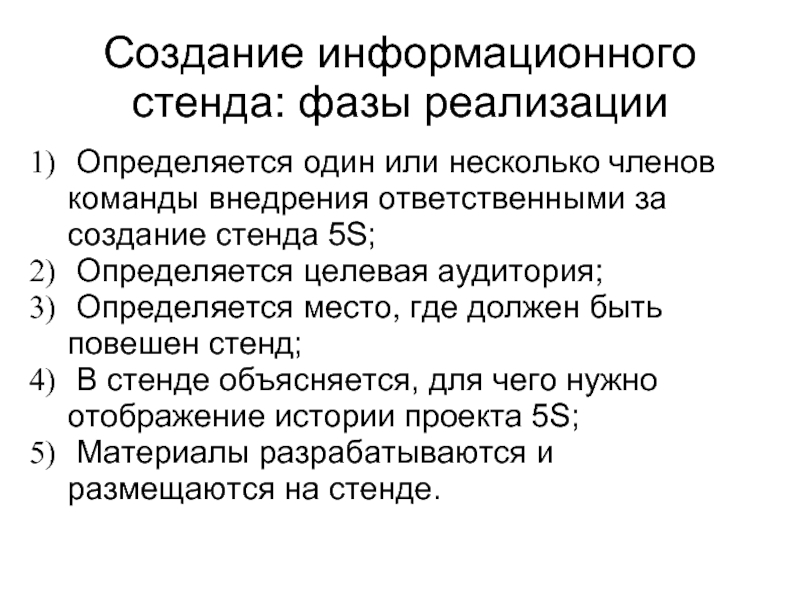 Создание информационного стенда: фазы реализации

1) Определяется один или несколько членов команды внедрения ответственными за создание стенда 5S;
2) Определяется целевая аудитория;
3) Определяется место, где должен быть повешен стенд;
4) В стенде объясняется, для чего нужно отображение истории проекта 5S;
5) Материалы разрабатываются и размещаются на стенде.